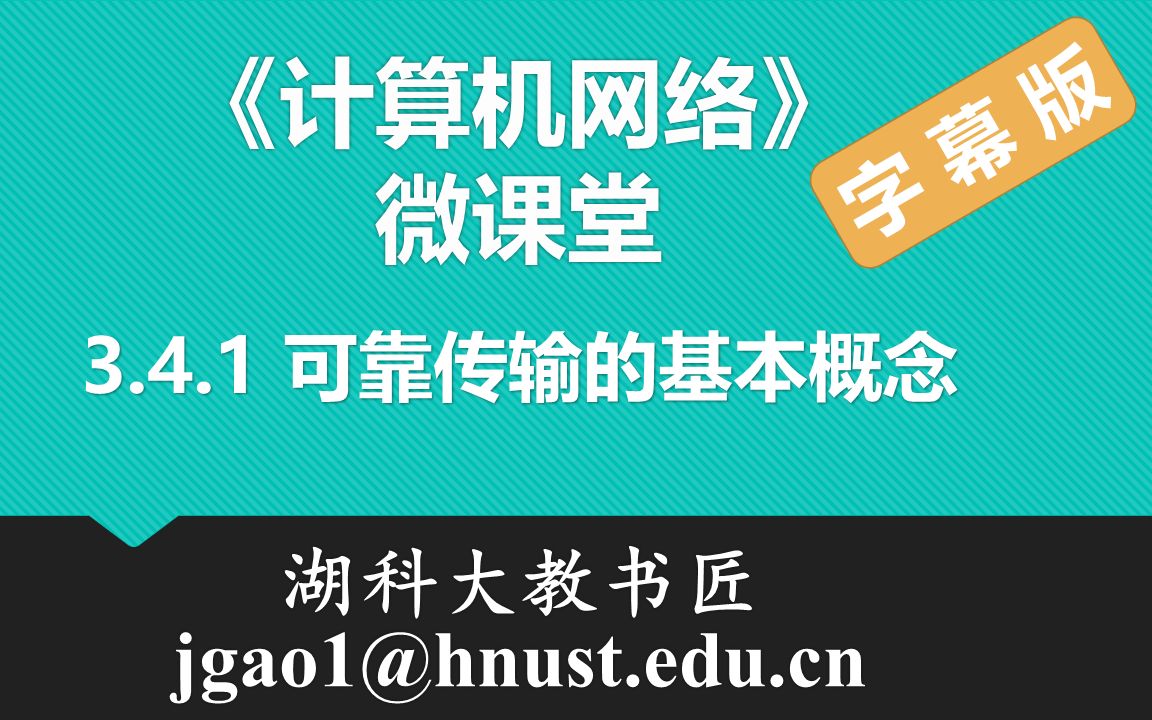 《计算机网络》
微课堂

字幕版

3.4.1 可靠传输的基本概念

湖科大教书匠
jgao1@hnust.edu.cn